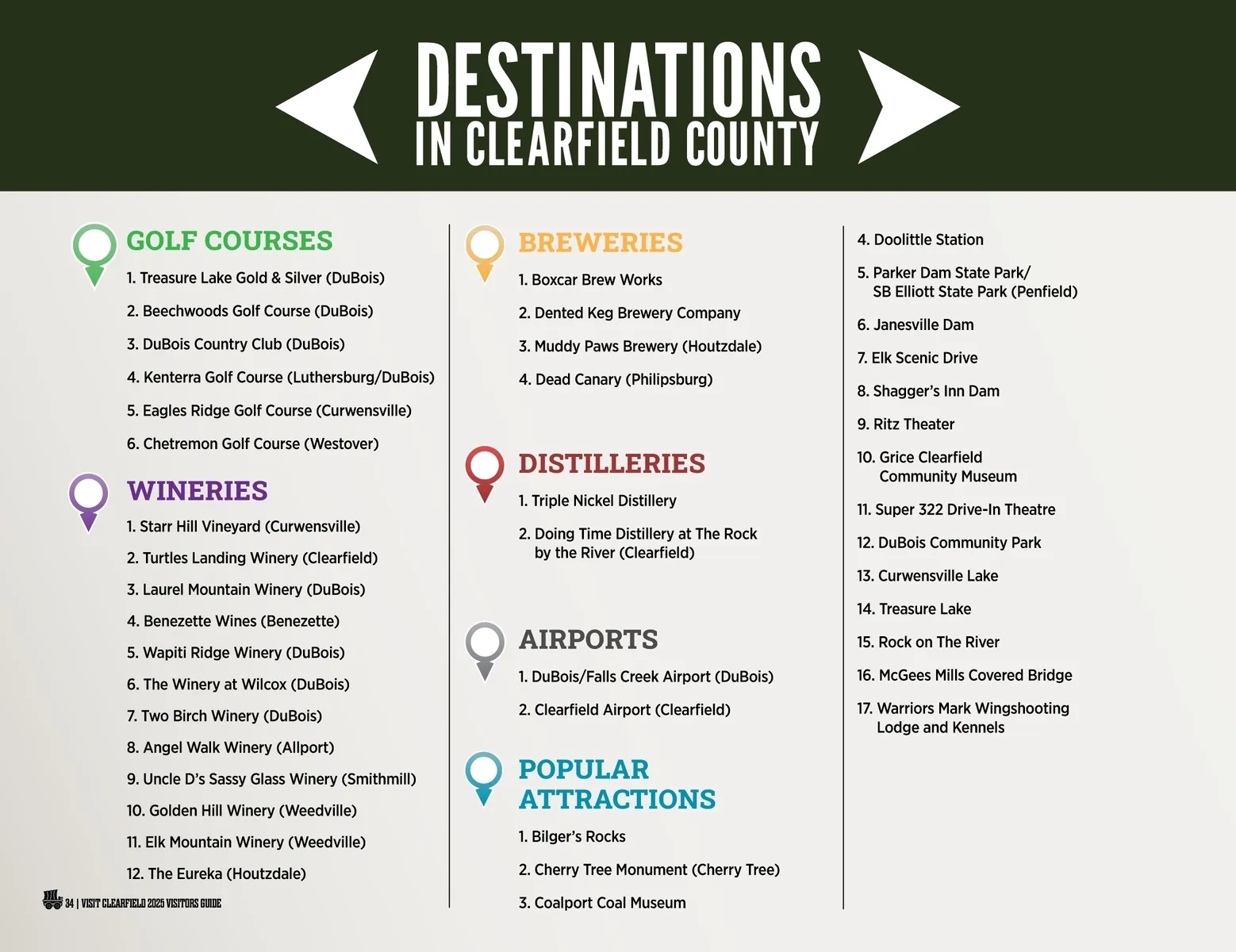 DESTINATIONS
IN CLEARFIELD COUNTY

GOLF COURSES

1. Treasure Lake Gold & Silver (DuBois)

2. Beechwoods Golf Course (DuBois)

3. DuBois Country Club (DuBois)

4. Kenterra Golf Course (Luthersburg/DuBois)

5. Eagles Ridge Golf Course (Curwensville)

6. Chetremon Golf Course (Westover)

WINERIES

1. Starr Hill Vineyard (Curwensville)

2. Turtles Landing Winery (Clearfield)

3. Laurel Mountain Winery (DuBois)

4. Benezette Wines (Benezette)

5. Wapiti Ridge Winery (DuBois)

6. The Winery at Wilcox (DuBois)

7. Two Birch Winery (DuBois)

8. Angel Walk Winery (Allport)

9. Uncle D's Sassy Glass Winery (Smithmill)

10. Golden Hill Winery (Weedville)

11. Elk Mountain Winery (Weedville)

12. The Eureka (Houtzdale)

34 | VISIT CLEARFIELD 2025 VISITORS GUIDE

BREWERIES

1. Boxcar Brew Works

2. Dented Keg Brewery Company

3. Muddy Paws Brewery (Houtzdale)

4. Dead Canary (Philipsburg)

DISTILLERIES

1. Triple Nickel Distillery

2. Doing Time Distillery at The Rock by the River (Clearfield)

AIRPORTS

1. DuBois/Falls Creek Airport (DuBois)

2. Clearfield Airport (Clearfield)

POPULAR ATTRACTIONS

1. Bilger's Rocks

2. Cherry Tree Monument (Cherry Tree)

3. Coalport Coal Museum

4. Doolittle Station

5. Parker Dam State Park/ SB Elliott State Park (Penfield)

6. Janesville Dam

7. Elk Scenic Drive

8. Shagger's Inn Dam

9. Ritz Theater

10. Grice Clearfield Community Museum

11. Super 322 Drive-In Theatre

12. DuBois Community Park

13. Curwensville Lake

14. Treasure Lake

15. Rock on The River

16. McGees Mills Covered Bridge

17. Warriors Mark Wingshooting Lodge and Kennels